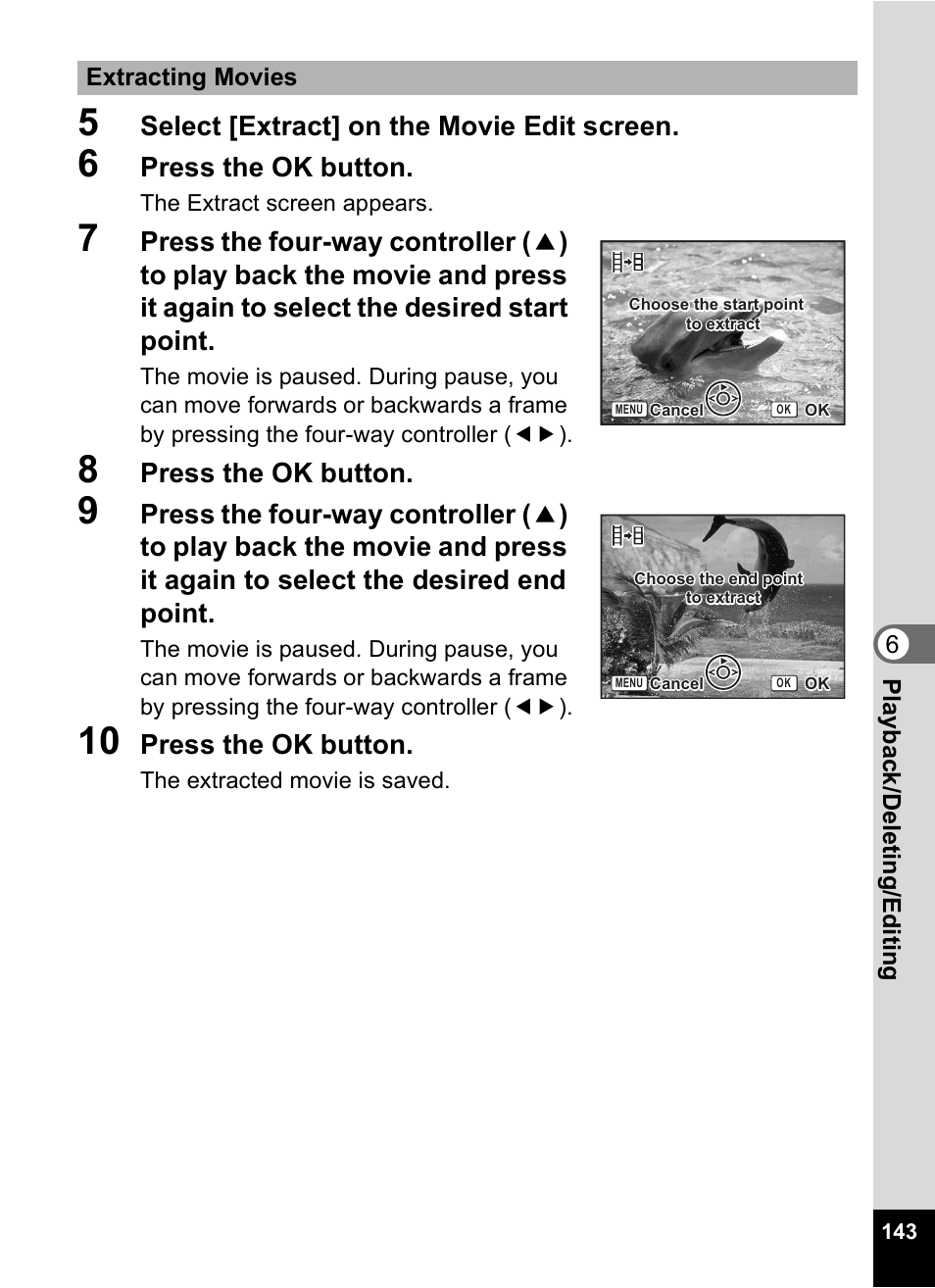 Extracting Movies

5 Select [Extract] on the Movie Edit screen.

6 Press the OK button.

The Extract screen appears.

7 Press the four-way controller (▲) to play back the movie and press it again to select the desired start point.

The movie is paused. During pause, you can move forwards or backwards a frame by pressing the four-way controller (◄►).

Choose the start point to extract

MENU Cancel OK OK

8 Press the OK button.

9 Press the four-way controller (▲) to play back the movie and press it again to select the desired end point.

The movie is paused. During pause, you can move forwards or backwards a frame by pressing the four-way controller (◄►).

Choose the end point to extract

MENU Cancel OK OK

10 Press the OK button.

The extracted movie is saved.

6

Playback/Deleting/Editing

143